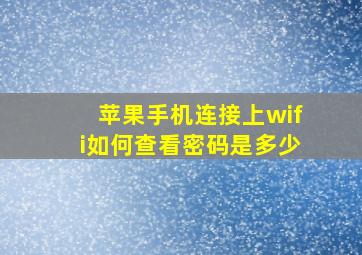 苹果手机连接上wifi如何查看密码是多少